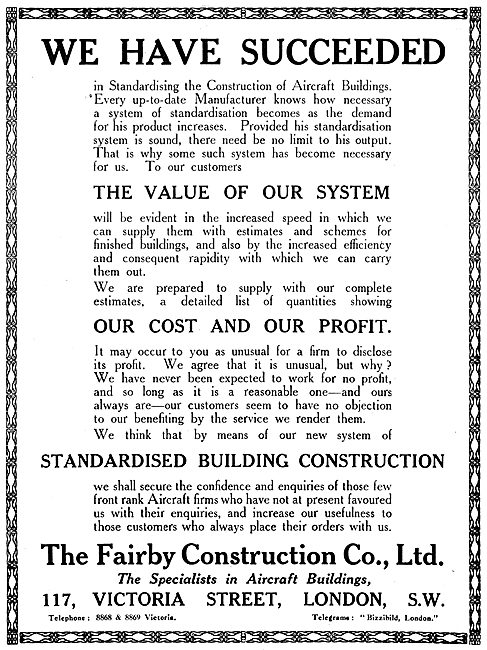 WE HAVE SUCCEEDED

in Standardising the Construction of Aircraft Buildings. Every up-to-date Manufacturer knows how necessary a system of standardisation becomes as the demand for his product increases. Provided his standardisation system is sound, there need be no limit to his output. That is why some such system has become necessary for us. To our customers

THE VALUE OF OUR SYSTEM

will be evident in the increased speed in which we can supply them with estimates and schemes for finished buildings, and also by the increased efficiency and consequent rapidity with which we can carry them out.

We are prepared to supply with our complete estimates, a detailed list of quantities showing

OUR COST AND OUR PROFIT.

It may occur to you as unusual for a firm to disclose its profit. We agree that it is unusual, but why? We have never been expected to work for no profit, and so long as it is a reasonable one—and ours always are—our customers seem to have no objection to our benefiting by the service we render them.

We think that by means of our new system of

STANDARDISED BUILDING CONSTRUCTION

we shall secure the confidence and enquiries of those few front rank Aircraft firms who have not at present favoured us with their enquiries, and increase our usefulness to those customers who always place their orders with us.

The Fairby Construction Co., Ltd.

The Specialists in Aircraft Buildings,

117, VICTORIA STREET, LONDON, S.W.

Telephone: 8868 & 8869 Victoria.

Telegrams: "Bizzibild, London."